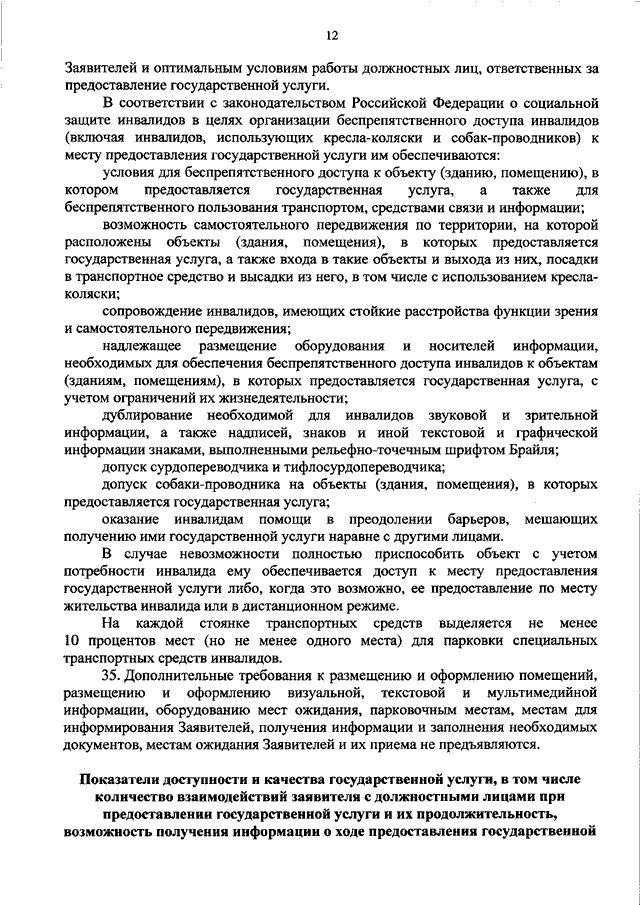 12

Заявителей и оптимальным условиям работы должностных лиц, ответственных за предоставление государственной услуги.

В соответствии с законодательством Российской Федерации о социальной защите инвалидов в целях организации беспрепятственного доступа инвалидов (включая инвалидов, использующих кресла-коляски и собак-проводников) к месту предоставления государственной услуги им обеспечиваются:

условия для беспрепятственного доступа к объекту (зданию, помещению), в котором предоставляется государственная услуга, а также для беспрепятственного пользования транспортом, средствами связи и информации;

возможность самостоятельного передвижения по территории, на которой расположены объекты (здания, помещения), в которых предоставляется государственная услуга, а также входа в такие объекты и выхода из них, посадки в транспортное средство и высадки из него, в том числе с использованием кресла-коляски;

сопровождение инвалидов, имеющих стойкие расстройства функции зрения и самостоятельного передвижения;

надлежащее размещение оборудования и носителей информации, необходимых для обеспечения беспрепятственного доступа инвалидов к объектам (зданиям, помещениям), в которых предоставляется государственная услуга, с учетом ограничений их жизнедеятельности;

дублирование необходимой для инвалидов звуковой и зрительной информации, а также надписей, знаков и иной текстовой и графической информации знаками, выполненными рельефно-точечным шрифтом Брайля;

допуск сурдопереводчика и тифлосурдопереводчика;

допуск собаки-проводника на объекты (здания, помещения), в которых предоставляется государственная услуга;

оказание инвалидам помощи в преодолении барьеров, мешающих получению ими государственной услуги наравне с другими лицами.

В случае невозможности полностью приспособить объект с учетом потребности инвалида ему обеспечивается доступ к месту предоставления государственной услуги либо, когда это возможно, ее предоставление по месту жительства инвалида или в дистанционном режиме.

На каждой стоянке транспортных средств выделяется не менее 10 процентов мест (но не менее одного места) для парковки специальных транспортных средств инвалидов.

35. Дополнительные требования к размещению и оформлению помещений, размещению и оформлению визуальной, текстовой и мультимедийной информации, оборудованию мест ожидания, парковочным местам, местам для информирования Заявителей, получения информации и заполнения необходимых документов, местам ожидания Заявителей и их приема не предъявляются.

Показатели доступности и качества государственной услуги, в том числе количество взаимодействий заявителя с должностными лицами при предоставлении государственной услуги и их продолжительность, возможность получения информации о ходе предоставления государственной